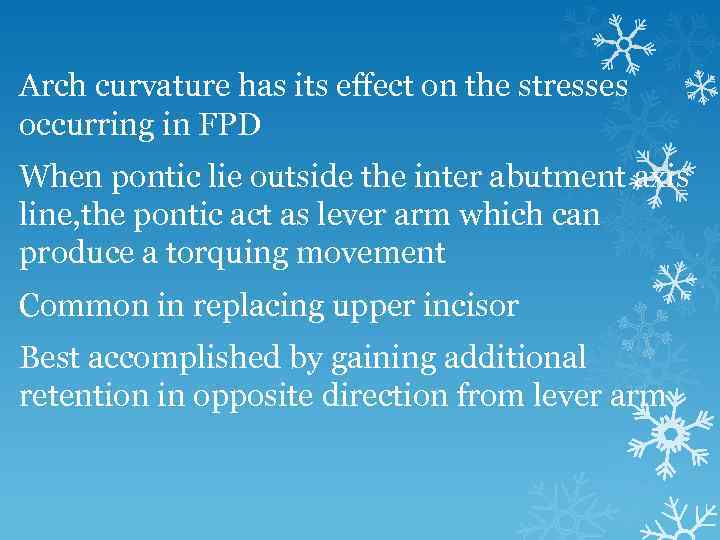 Arch curvature has its effect on the stresses occurring in FPD

When pontic lie outside the inter abutment axis line,the pontic act as lever arm which can produce a torquing movement

Common in replacing upper incisor

Best accomplished by gaining additional retention in opposite direction from lever arm